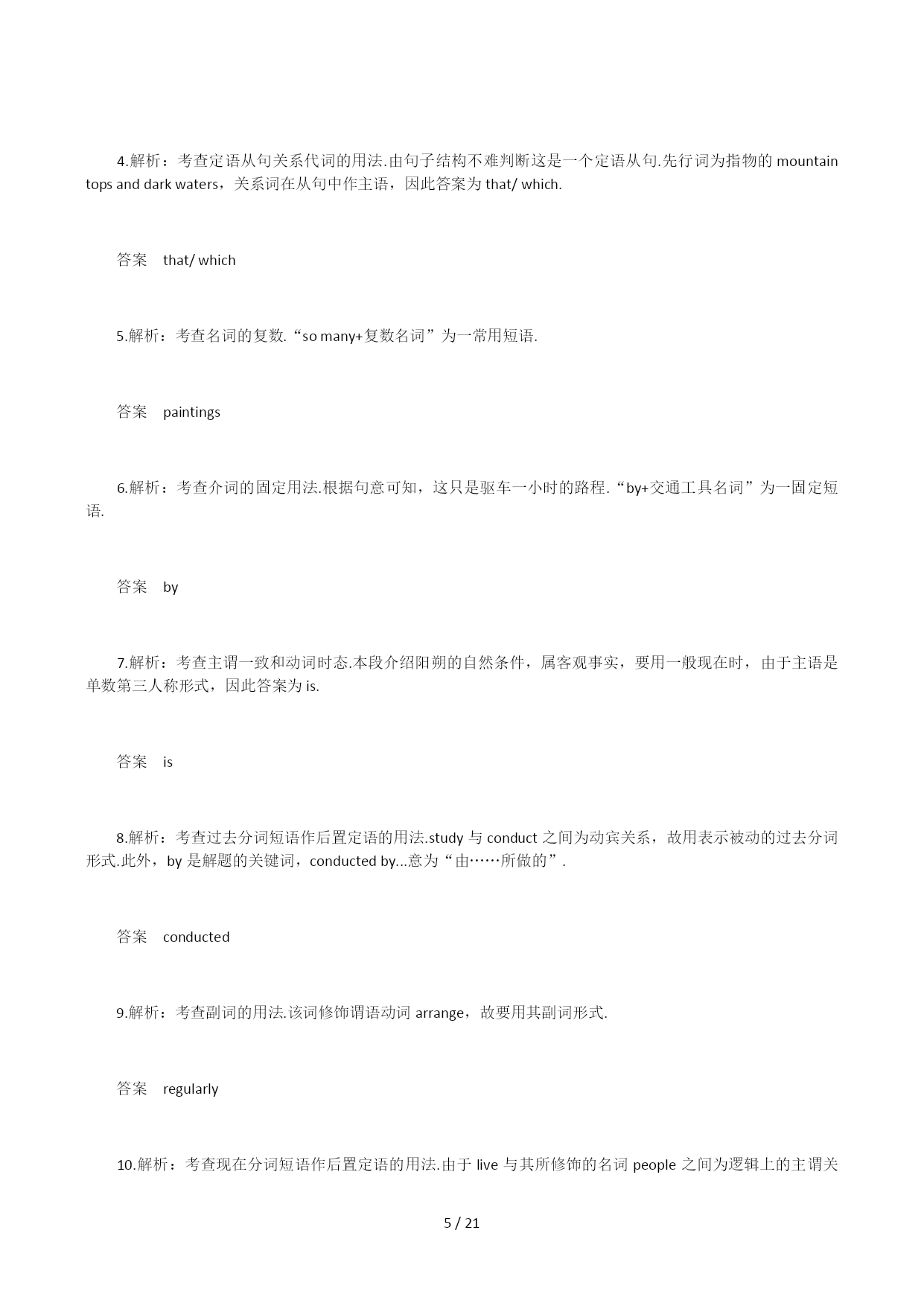 4.解析：考查定语从句关系代词的用法.由句子结构不难判断这是一个定语从句.先行词为指物的 mountain tops and dark waters，关系词在从句中作主语，因此答案为 that/ which.

答案　that/ which

5.解析：考查名词的复数.“so many+复数名词”为一常用短语.

答案　paintings

6.解析：考查介词的固定用法.根据句意可知，这只是驱车一小时的路程.“by+交通工具名词”为一固定短语.

答案　by

7.解析：考查主谓一致和动词时态.本段介绍阳朔的自然条件，属客观事实，要用一般现在时，由于主语是单数第三人称形式，因此答案为 is.

答案　is

8.解析：考查过去分词短语作后置定语的用法.study 与 conduct 之间为动宾关系，故用表示被动的过去分词形式.此外，by 是解题的关键词，conducted by...意为“由……所做的”.

答案　conducted

9.解析：考查副词的用法.该词修饰谓语动词 arrange，故要用其副词形式.

答案　regularly

10.解析：考查现在分词短语作后置定语的用法.由于 live 与其所修饰的名词 people 之间为逻辑上的主谓关

5 / 21